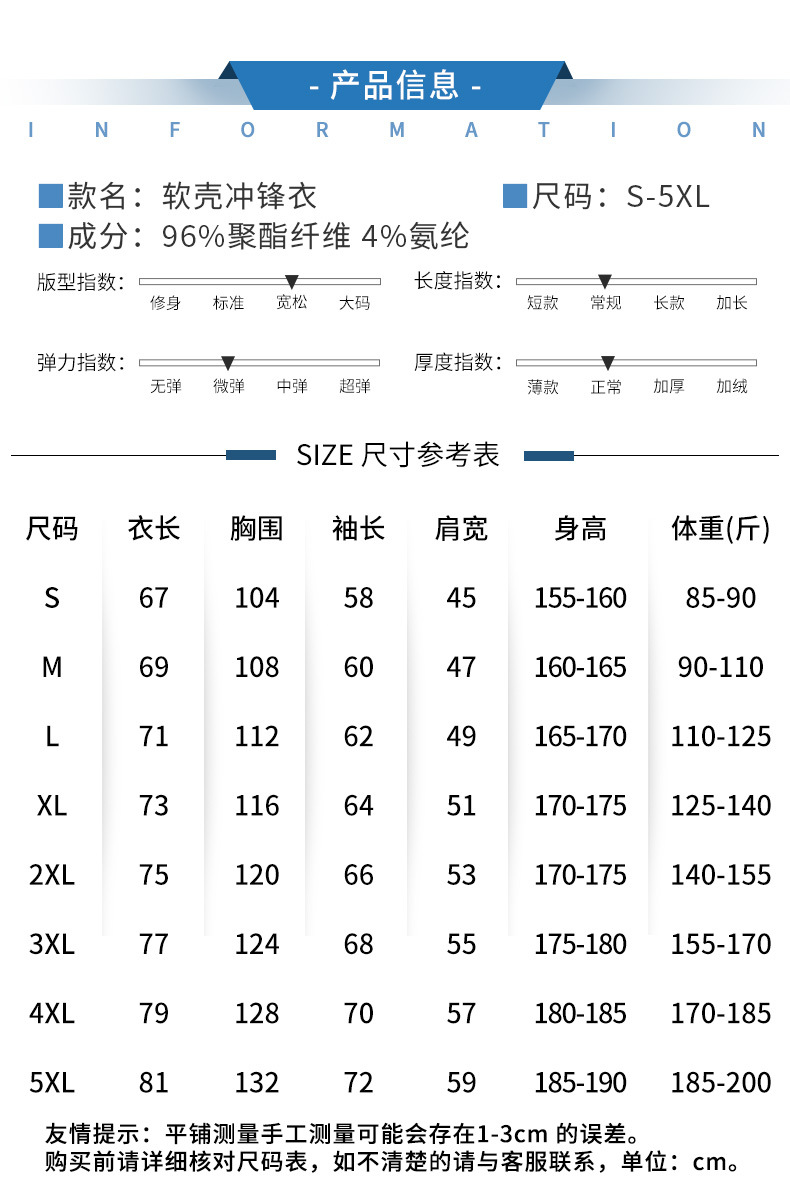 - 产品信息 -

I N F O R M A T I O N

款名：软壳冲锋衣
尺码：S-5XL
成分：96%聚酯纤维 4%氨纶

版型指数： 修身 标准 宽松 大码
长度指数： 短款 常规 长款 加长

弹力指数： 无弹 微弹 中弹 超弹
厚度指数： 薄款 正常 加厚 加绒

SIZE 尺寸参考表

| 尺码 | 衣长 | 胸围 | 袖长 | 肩宽 | 身高 | 体重(斤) |
|---|---|---|---|---|---|---|
| S | 67 | 104 | 58 | 45 | 155-160 | 85-90 |
| M | 69 | 108 | 60 | 47 | 160-165 | 90-110 |
| L | 71 | 112 | 62 | 49 | 165-170 | 110-125 |
| XL | 73 | 116 | 64 | 51 | 170-175 | 125-140 |
| 2XL | 75 | 120 | 66 | 53 | 170-175 | 140-155 |
| 3XL | 77 | 124 | 68 | 55 | 175-180 | 155-170 |
| 4XL | 79 | 128 | 70 | 57 | 180-185 | 170-185 |
| 5XL | 81 | 132 | 72 | 59 | 185-190 | 185-200 |

友情提示：平铺测量手工测量可能会存在1-3cm 的误差。
购买前请详细核对尺码表，如不清楚的请与客服联系，单位：cm。